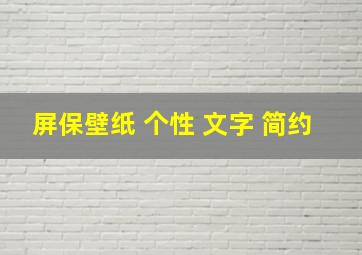 屏保壁纸 个性 文字 简约